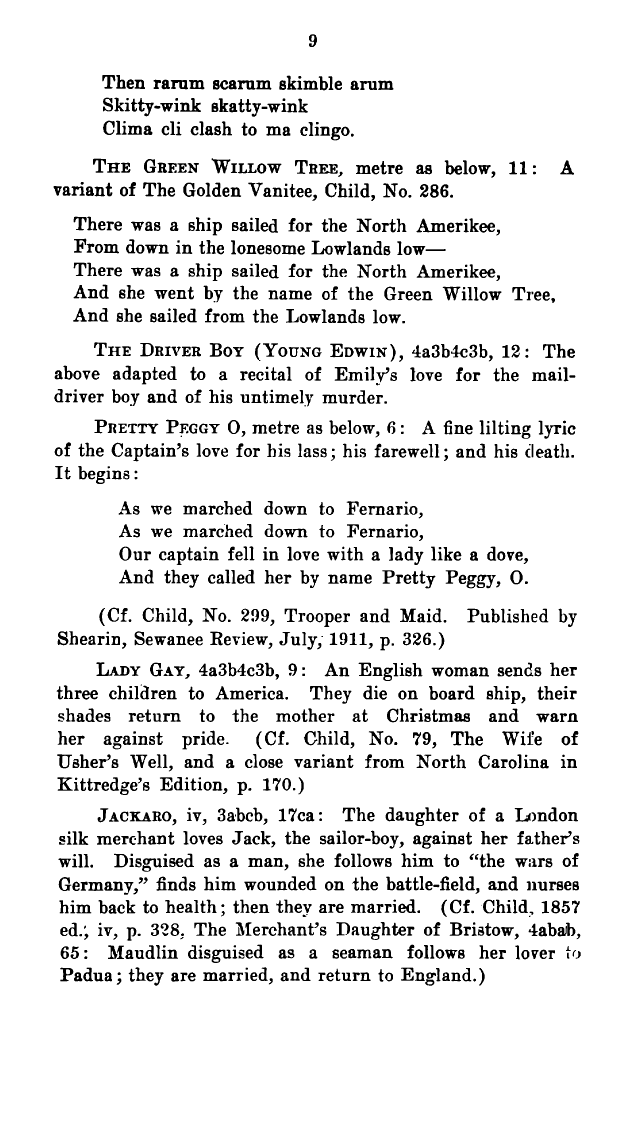 9

Then rarum scarum skimble arum
Skitty-wink skatty-wink
Clima cli clash to ma clingo.

THE GREEN WILLOW TREE, metre as below, 11: A variant of The Golden Vanitee, Child, No. 286.

There was a ship sailed for the North Amerikee,
From down in the lonesome Lowlands low—
There was a ship sailed for the North Amerikee,
And she went by the name of the Green Willow Tree,
And she sailed from the Lowlands low.

THE DRIVER BOY (YOUNG EDWIN), 4a3b4c3b, 12: The above adapted to a recital of Emily's love for the mail-driver boy and of his untimely murder.

PRETTY PEGGY O, metre as below, 6: A fine lilting lyric of the Captain's love for his lass; his farewell; and his death. It begins:

As we marched down to Fernario,
As we marched down to Fernario,
Our captain fell in love with a lady like a dove,
And they called her by name Pretty Peggy, O.

(Cf. Child, No. 299, Trooper and Maid. Published by Shearin, Sewanee Review, July, 1911, p. 326.)

LADY GAY, 4a3b4c3b, 9: An English woman sends her three children to America. They die on board ship, their shades return to the mother at Christmas and warn her against pride. (Cf. Child, No. 79, The Wife of Usher's Well, and a close variant from North Carolina in Kittredge's Edition, p. 170.)

JACKARO, iv, 3abcb, 17ca: The daughter of a London silk merchant loves Jack, the sailor-boy, against her father's will. Disguised as a man, she follows him to "the wars of Germany," finds him wounded on the battle-field, and nurses him back to health; then they are married. (Cf. Child, 1857 ed., iv, p. 328, The Merchant's Daughter of Bristow, 4abab, 65: Maudlin disguised as a seaman follows her lover to Padua; they are married, and return to England.)